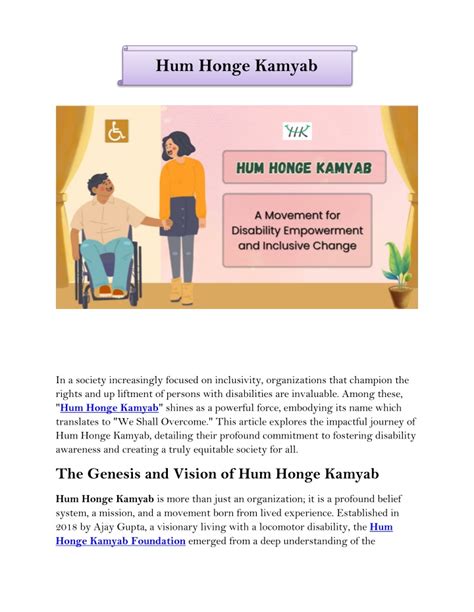 Hum Honge Kamyab

HK

HUM HONGE KAMYAB

A Movement for Disability Empowerment and Inclusive Change

In a society increasingly focused on inclusivity, organizations that champion the rights and up liftment of persons with disabilities are invaluable. Among these, "Hum Honge Kamyab" shines as a powerful force, embodying its name which translates to "We Shall Overcome." This article explores the impactful journey of Hum Honge Kamyab, detailing their profound commitment to fostering disability awareness and creating a truly equitable society for all.

The Genesis and Vision of Hum Honge Kamyab

Hum Honge Kamyab is more than just an organization; it is a profound belief system, a mission, and a movement born from lived experience. Established in 2018 by Ajay Gupta, a visionary living with a locomotor disability, the Hum Honge Kamyab Foundation emerged from a deep understanding of the